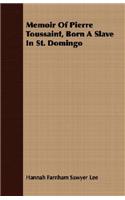 Memoir Of Pierre Toussaint, Born A Slave In St. Domingo

Hannah Farnham Sawyer Lee